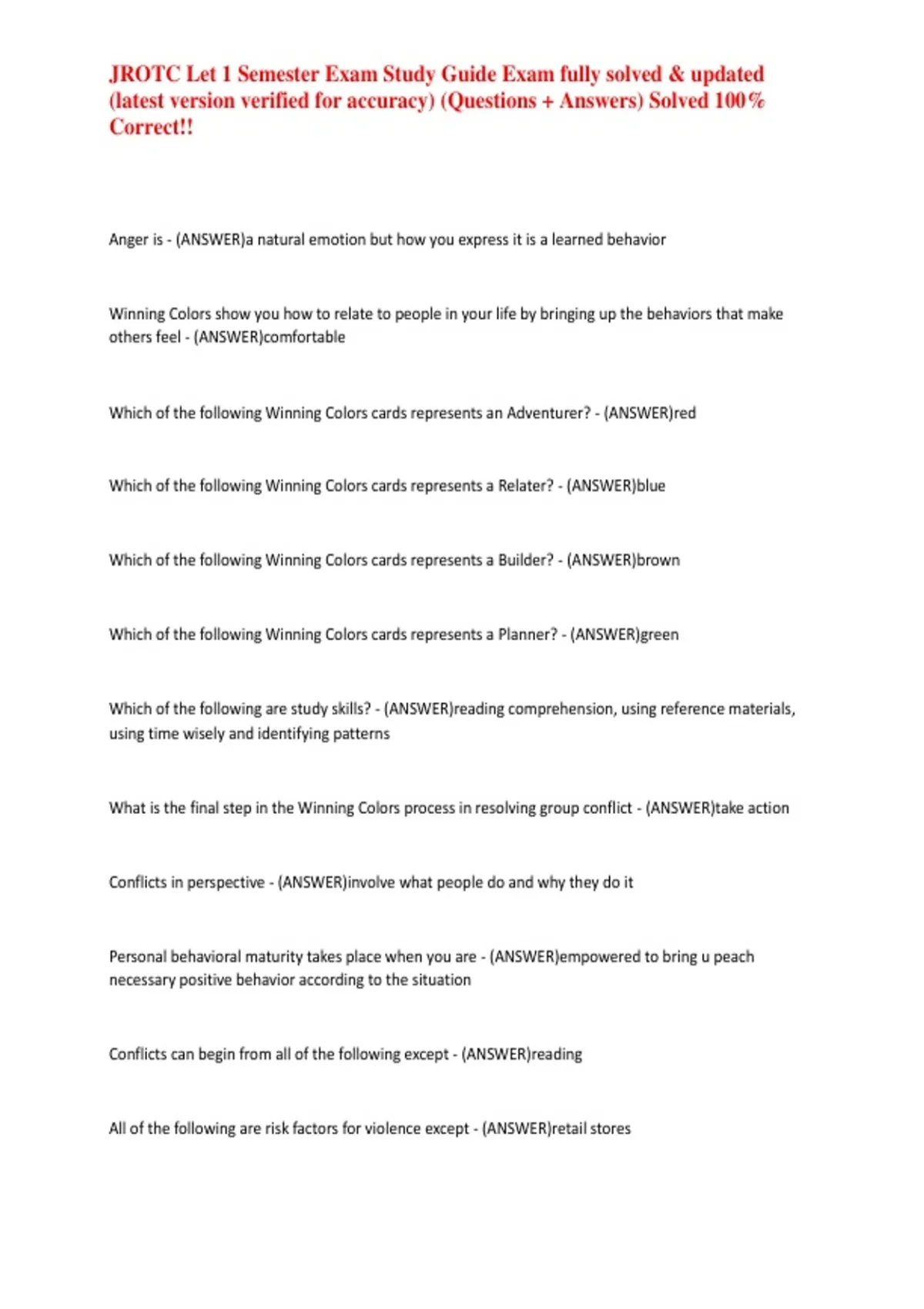 JROTC Let 1 Semester Exam Study Guide Exam fully solved & updated (latest version verified for accuracy) (Questions + Answers) Solved 100% Correct!!

Anger is - (ANSWER)a natural emotion but how you express it is a learned behavior

Winning Colors show you how to relate to people in your life by bringing up the behaviors that make others feel - (ANSWER)comfortable

Which of the following Winning Colors cards represents an Adventurer? - (ANSWER)red

Which of the following Winning Colors cards represents a Relater? - (ANSWER)blue

Which of the following Winning Colors cards represents a Builder? - (ANSWER)brown

Which of the following Winning Colors cards represents a Planner? - (ANSWER)green

Which of the following are study skills? - (ANSWER)reading comprehension, using reference materials, using time wisely and identifying patterns

What is the final step in the Winning Colors process in resolving group conflict - (ANSWER)take action

Conflicts in perspective - (ANSWER)involve what people do and why they do it

Personal behavioral maturity takes place when you are - (ANSWER)empowered to bring u peach necessary positive behavior according to the situation

Conflicts can begin from all of the following except - (ANSWER)reading

All of the following are risk factors for violence except - (ANSWER)retail stores